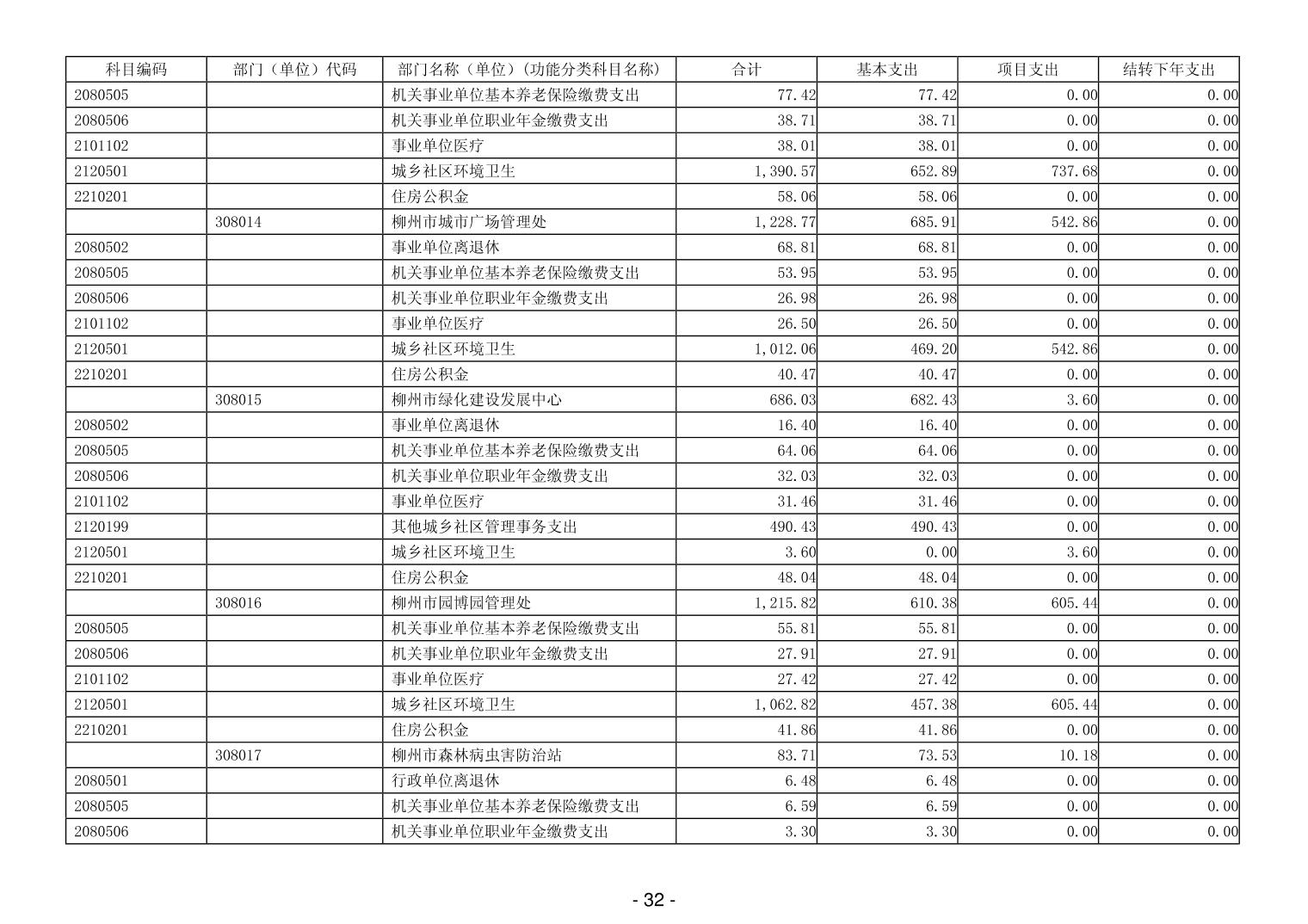 | 科目编码 | 部门（单位）代码 | 部门名称（单位）（功能分类科目名称） | 合计 | 基本支出 | 项目支出 | 结转下年支出 |
|---|---|---|---|---|---|---|
| 2080505 | | 机关事业单位基本养老保险缴费支出 | 77.42 | 77.42 | 0.00 | 0.00 |
| 2080506 | | 机关事业单位职业年金缴费支出 | 38.71 | 38.71 | 0.00 | 0.00 |
| 2101102 | | 事业单位医疗 | 38.01 | 38.01 | 0.00 | 0.00 |
| 2120501 | | 城乡社区环境卫生 | 1,390.57 | 652.89 | 737.68 | 0.00 |
| 2210201 | | 住房公积金 | 58.06 | 58.06 | 0.00 | 0.00 |
| | 308014 | 柳州市城市广场管理处 | 1,228.77 | 685.91 | 542.86 | 0.00 |
| 2080502 | | 事业单位离退休 | 68.81 | 68.81 | 0.00 | 0.00 |
| 2080505 | | 机关事业单位基本养老保险缴费支出 | 53.95 | 53.95 | 0.00 | 0.00 |
| 2080506 | | 机关事业单位职业年金缴费支出 | 26.98 | 26.98 | 0.00 | 0.00 |
| 2101102 | | 事业单位医疗 | 26.50 | 26.50 | 0.00 | 0.00 |
| 2120501 | | 城乡社区环境卫生 | 1,012.06 | 469.20 | 542.86 | 0.00 |
| 2210201 | | 住房公积金 | 40.47 | 40.47 | 0.00 | 0.00 |
| | 308015 | 柳州市绿化建设发展中心 | 686.03 | 682.43 | 3.60 | 0.00 |
| 2080502 | | 事业单位离退休 | 16.40 | 16.40 | 0.00 | 0.00 |
| 2080505 | | 机关事业单位基本养老保险缴费支出 | 64.06 | 64.06 | 0.00 | 0.00 |
| 2080506 | | 机关事业单位职业年金缴费支出 | 32.03 | 32.03 | 0.00 | 0.00 |
| 2101102 | | 事业单位医疗 | 31.46 | 31.46 | 0.00 | 0.00 |
| 2120199 | | 其他城乡社区管理事务支出 | 490.43 | 490.43 | 0.00 | 0.00 |
| 2120501 | | 城乡社区环境卫生 | 3.60 | 0.00 | 3.60 | 0.00 |
| 2210201 | | 住房公积金 | 48.04 | 48.04 | 0.00 | 0.00 |
| | 308016 | 柳州市园博园管理处 | 1,215.82 | 610.38 | 605.44 | 0.00 |
| 2080505 | | 机关事业单位基本养老保险缴费支出 | 55.81 | 55.81 | 0.00 | 0.00 |
| 2080506 | | 机关事业单位职业年金缴费支出 | 27.91 | 27.91 | 0.00 | 0.00 |
| 2101102 | | 事业单位医疗 | 27.42 | 27.42 | 0.00 | 0.00 |
| 2120501 | | 城乡社区环境卫生 | 1,062.82 | 457.38 | 605.44 | 0.00 |
| 2210201 | | 住房公积金 | 41.86 | 41.86 | 0.00 | 0.00 |
| | 308017 | 柳州市森林病虫害防治站 | 83.71 | 73.53 | 10.18 | 0.00 |
| 2080501 | | 行政单位离退休 | 6.48 | 6.48 | 0.00 | 0.00 |
| 2080505 | | 机关事业单位基本养老保险缴费支出 | 6.59 | 6.59 | 0.00 | 0.00 |
| 2080506 | | 机关事业单位职业年金缴费支出 | 3.30 | 3.30 | 0.00 | 0.00 |

- 32 -